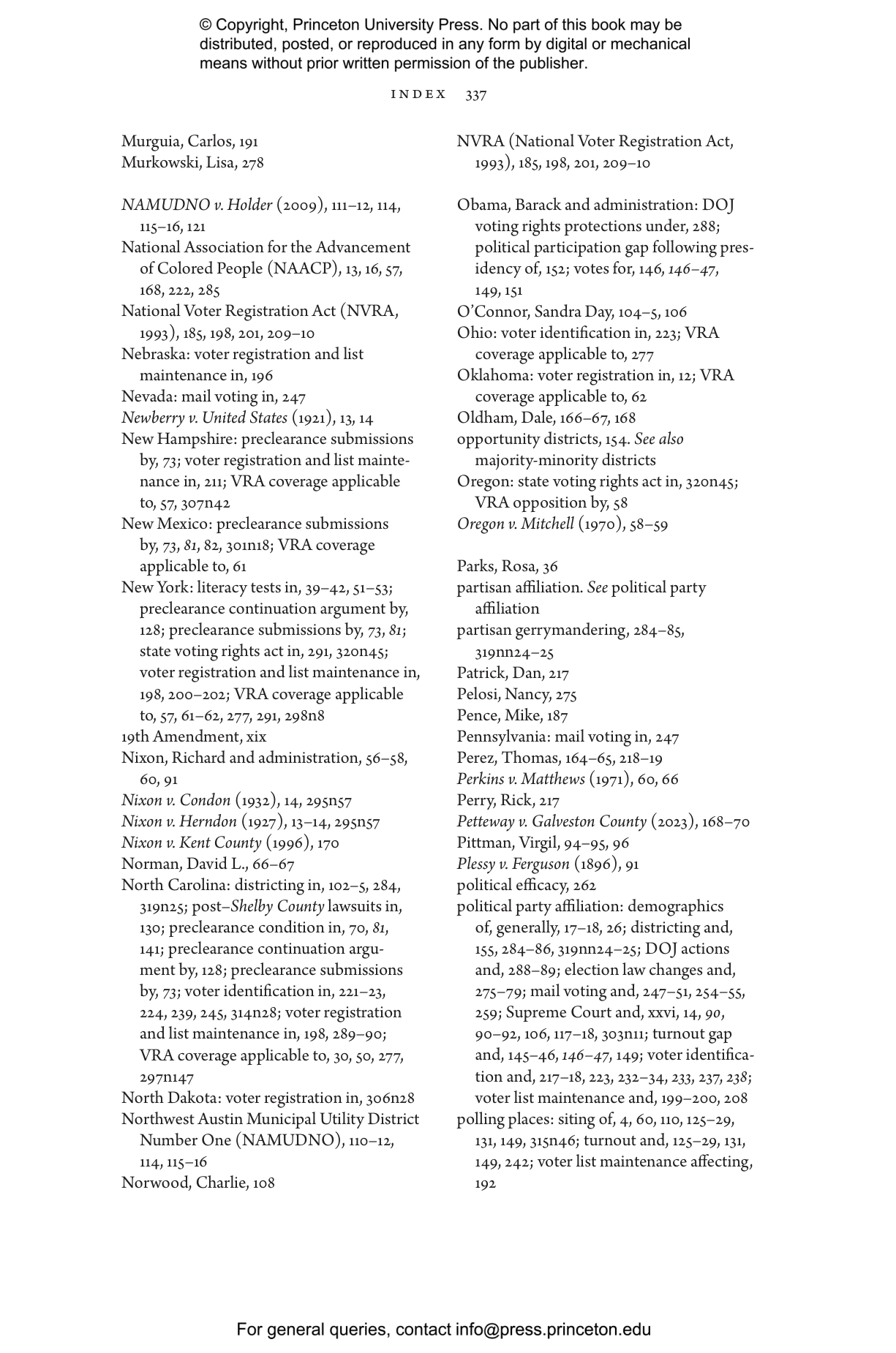 © Copyright, Princeton University Press. No part of this book may be distributed, posted, or reproduced in any form by digital or mechanical means without prior written permission of the publisher.

INDEX 337

Murguia, Carlos, 191
Murkowski, Lisa, 278

NAMUDNO v. Holder (2009), 111–12, 114, 115–16, 121
National Association for the Advancement of Colored People (NAACP), 13, 16, 57, 168, 222, 285
National Voter Registration Act (NVRA, 1993), 185, 198, 201, 209–10
Nebraska: voter registration and list maintenance in, 196
Nevada: mail voting in, 247
Newberry v. United States (1921), 13, 14
New Hampshire: preclearance submissions by, 73; voter registration and list maintenance in, 211; VRA coverage applicable to, 57, 307n42
New Mexico: preclearance submissions by, 73, 81, 82, 301n18; VRA coverage applicable to, 61
New York: literacy tests in, 39–42, 51–53; preclearance continuation argument by, 128; preclearance submissions by, 73, 81; state voting rights act in, 291, 320n45; voter registration and list maintenance in, 198, 200–202; VRA coverage applicable to, 57, 61–62, 277, 291, 298n8
19th Amendment, xix
Nixon, Richard and administration, 56–58, 60, 91
Nixon v. Condon (1932), 14, 295n57
Nixon v. Herndon (1927), 13–14, 295n57
Nixon v. Kent County (1996), 170
Norman, David L., 66–67
North Carolina: districting in, 102–5, 284, 319n25; post–Shelby County lawsuits in, 130; preclearance condition in, 70, 81, 141; preclearance continuation argument by, 128; preclearance submissions by, 73; voter identification in, 221–23, 224, 239, 245, 314n28; voter registration and list maintenance in, 198, 289–90; VRA coverage applicable to, 30, 50, 277, 297n147
North Dakota: voter registration in, 306n28
Northwest Austin Municipal Utility District Number One (NAMUDNO), 110–12, 114, 115–16
Norwood, Charlie, 108

NVRA (National Voter Registration Act, 1993), 185, 198, 201, 209–10

Obama, Barack and administration: DOJ voting rights protections under, 288; political participation gap following presidency of, 152; votes for, 146, 146–47, 149, 151
O'Connor, Sandra Day, 104–5, 106
Ohio: voter identification in, 223; VRA coverage applicable to, 277
Oklahoma: voter registration in, 12; VRA coverage applicable to, 62
Oldham, Dale, 166–67, 168
opportunity districts, 154. See also majority-minority districts
Oregon: state voting rights act in, 320n45; VRA opposition by, 58
Oregon v. Mitchell (1970), 58–59

Parks, Rosa, 36
partisan affiliation. See political party affiliation
partisan gerrymandering, 284–85, 319nn24–25
Patrick, Dan, 217
Pelosi, Nancy, 275
Pence, Mike, 187
Pennsylvania: mail voting in, 247
Perez, Thomas, 164–65, 218–19
Perkins v. Matthews (1971), 60, 66
Perry, Rick, 217
Petteway v. Galveston County (2023), 168–70
Pittman, Virgil, 94–95, 96
Plessy v. Ferguson (1896), 91
political efficacy, 262
political party affiliation: demographics of, generally, 17–18, 26; districting and, 155, 284–86, 319nn24–25; DOJ actions and, 288–89; election law changes and, 275–79; mail voting and, 247–51, 254–55, 259; Supreme Court and, xxvi, 14, 90, 90–92, 106, 117–18, 303n11; turnout gap and, 145–46, 146–47, 149; voter identification and, 217–18, 223, 232–34, 233, 237, 238; voter list maintenance and, 199–200, 208
polling places: siting of, 4, 60, 110, 125–29, 131, 149, 315n46; turnout and, 125–29, 131, 149, 242; voter list maintenance affecting, 192

For general queries, contact info@press.princeton.edu